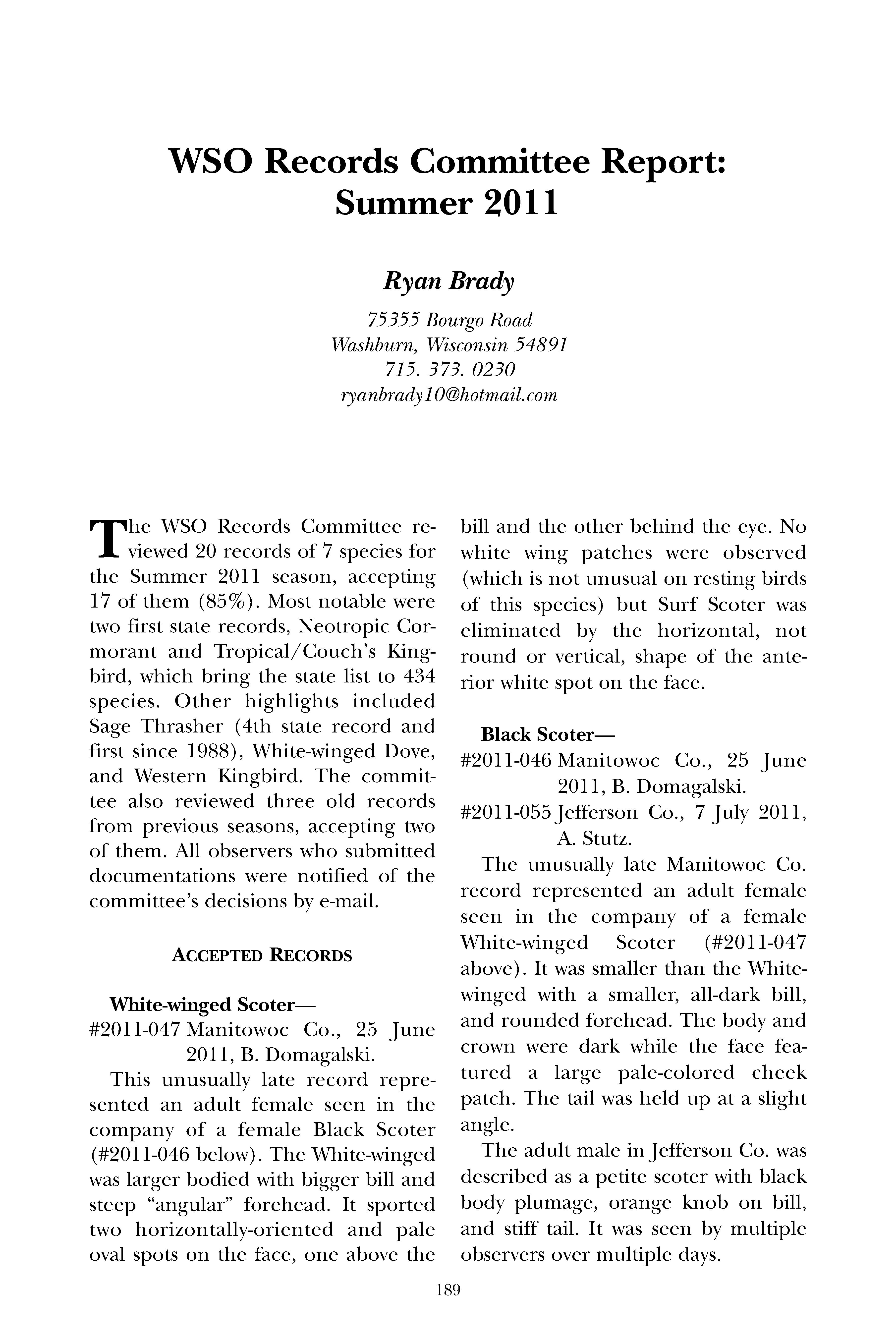 WSO Records Committee Report: Summer 2011

Ryan Brady

75355 Bourgo Road
Washburn, Wisconsin 54891
715. 373. 0230
ryanbrady10@hotmail.com

The WSO Records Committee reviewed 20 records of 7 species for the Summer 2011 season, accepting 17 of them (85%). Most notable were two first state records, Neotropic Cormorant and Tropical/Couch's Kingbird, which bring the state list to 434 species. Other highlights included Sage Thrasher (4th state record and first since 1988), White-winged Dove, and Western Kingbird. The committee also reviewed three old records from previous seasons, accepting two of them. All observers who submitted documentations were notified of the committee's decisions by e-mail.

ACCEPTED RECORDS

White-winged Scoter—
#2011-047 Manitowoc Co., 25 June 2011, B. Domagalski.

This unusually late record represented an adult female seen in the company of a female Black Scoter (#2011-046 below). The White-winged was larger bodied with bigger bill and steep "angular" forehead. It sported two horizontally-oriented and pale oval spots on the face, one above the bill and the other behind the eye. No white wing patches were observed (which is not unusual on resting birds of this species) but Surf Scoter was eliminated by the horizontal, not round or vertical, shape of the anterior white spot on the face.

Black Scoter—
#2011-046 Manitowoc Co., 25 June 2011, B. Domagalski.
#2011-055 Jefferson Co., 7 July 2011, A. Stutz.

The unusually late Manitowoc Co. record represented an adult female seen in the company of a female White-winged Scoter (#2011-047 above). It was smaller than the White-winged with a smaller, all-dark bill, and rounded forehead. The body and crown were dark while the face featured a large pale-colored cheek patch. The tail was held up at a slight angle.

The adult male in Jefferson Co. was described as a petite scoter with black body plumage, orange knob on bill, and stiff tail. It was seen by multiple observers over multiple days.

189